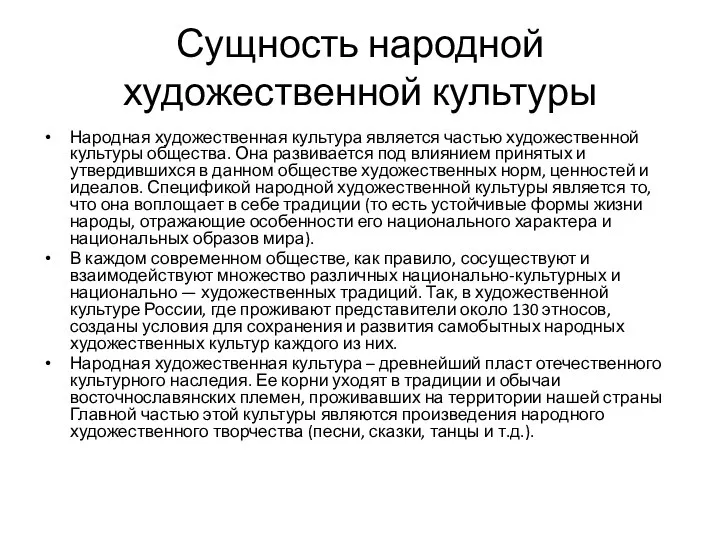 Сущность народной художественной культуры

• Народная художественная культура является частью художественной культуры общества. Она развивается под влиянием принятых и утвердившихся в данном обществе художественных норм, ценностей и идеалов. Спецификой народной художественной культуры является то, что она воплощает в себе традиции (то есть устойчивые формы жизни народы, отражающие особенности его национального характера и национальных образов мира).
• В каждом современном обществе, как правило, сосуществуют и взаимодействуют множество различных национально-культурных и национально — художественных традиций. Так, в художественной культуре России, где проживают представители около 130 этносов, созданы условия для сохранения и развития самобытных народных художественных культур каждого из них.
• Народная художественная культура – древнейший пласт отечественного культурного наследия. Ее корни уходят в традиции и обычаи восточнославянских племен, проживавших на территории нашей страны Главной частью этой культуры являются произведения народного художественного творчества (песни, сказки, танцы и т.д.).